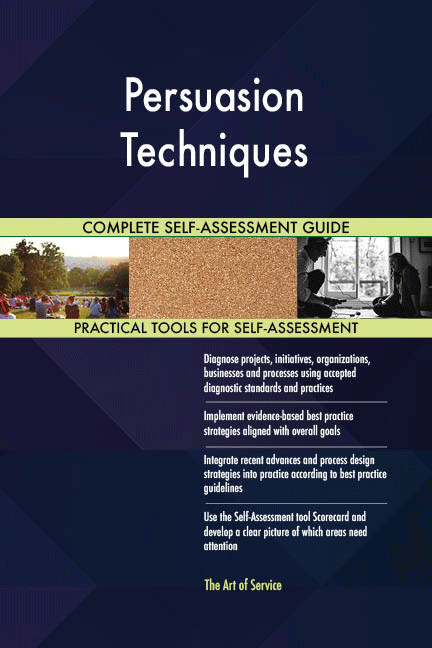 Persuasion Techniques

COMPLETE SELF-ASSESSMENT GUIDE

PRACTICAL TOOLS FOR SELF-ASSESSMENT

Diagnose projects, initiatives, organizations, businesses and processes using accepted diagnostic standards and practices

Implement evidence-based best practice strategies aligned with overall goals

Integrate recent advances and process design strategies into practice according to best practice guidelines

Use the Self-Assessment tool Scorecard and develop a clear picture of which areas need attention

The Art of Service